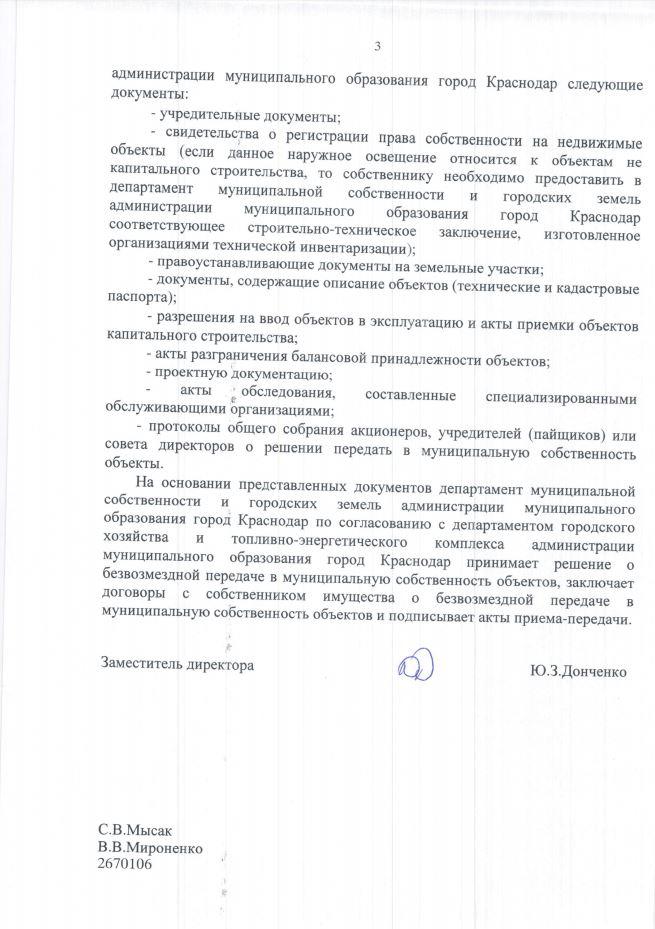 3

администрации муниципального образования город Краснодар следующие документы:

- учредительные документы;

- свидетельства о регистрации права собственности на недвижимые объекты (если данное наружное освещение относится к объектам не капитального строительства, то собственнику необходимо предоставить в департамент муниципальной собственности и городских земель администрации муниципального образования город Краснодар соответствующее строительно-техническое заключение, изготовленное организациями технической инвентаризации);

- правоустанавливающие документы на земельные участки;

- документы, содержащие описание объектов (технические и кадастровые паспорта);

- разрешения на ввод объектов в эксплуатацию и акты приемки объектов капитального строительства;

- акты разграничения балансовой принадлежности объектов;

- проектную документацию;

- акты обследования, составленные специализированными обслуживающими организациями;

- протоколы общего собрания акционеров, учредителей (пайщиков) или совета директоров о решении передать в муниципальную собственность объекты.

На основании представленных документов департамент муниципальной собственности и городских земель администрации муниципального образования город Краснодар по согласованию с департаментом городского хозяйства и топливно-энергетического комплекса администрации муниципального образования город Краснодар принимает решение о безвозмездной передаче в муниципальную собственность объектов, заключает договоры с собственником имущества о безвозмездной передаче в муниципальную собственность объектов и подписывает акты приема-передачи.

Заместитель директора

Ю.З.Донченко

С.В.Мысак
В.В.Мироненко
2670106